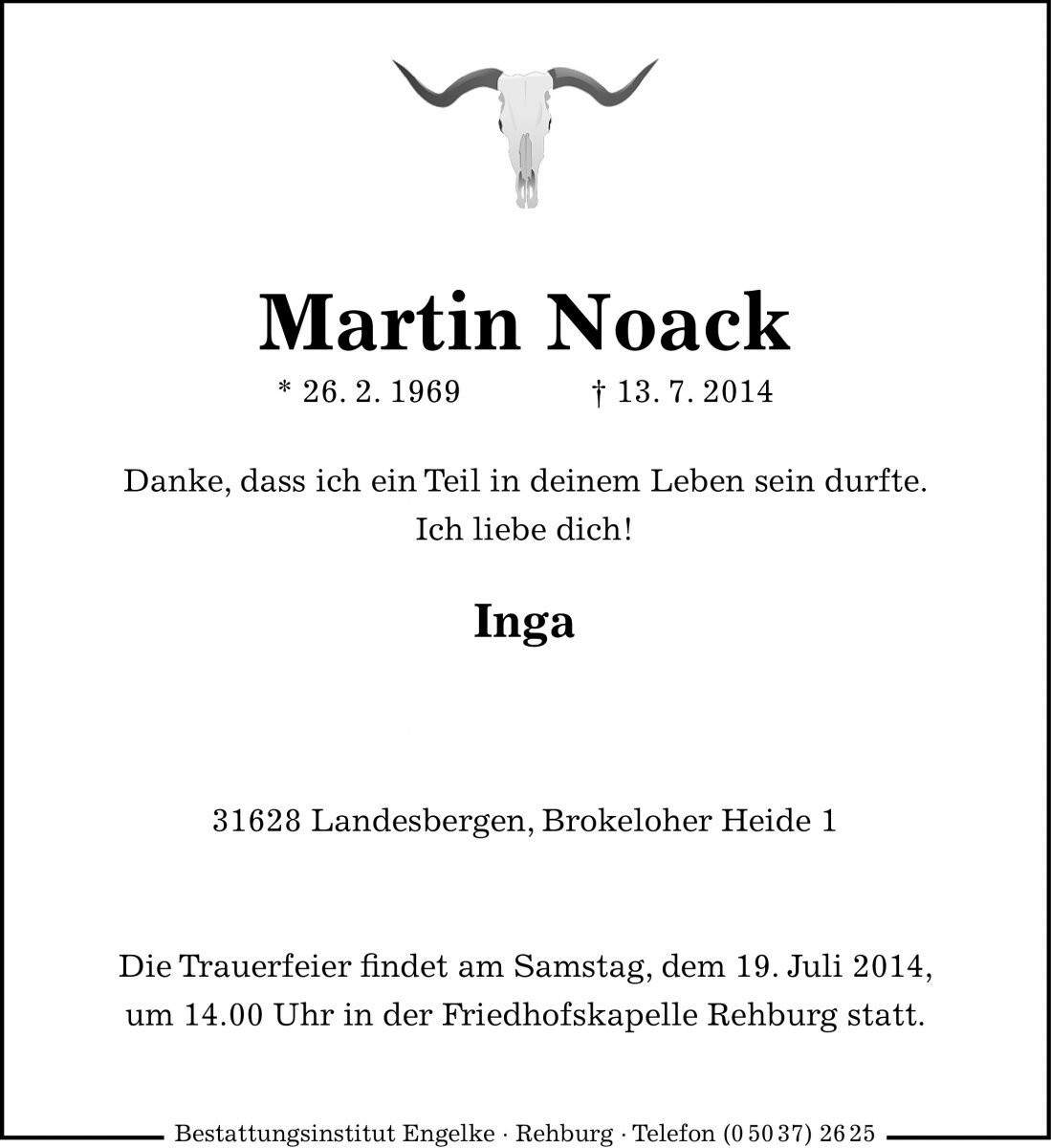 Martin Noack

* 26. 2. 1969 † 13. 7. 2014

Danke, dass ich ein Teil in deinem Leben sein durfte.
Ich liebe dich!

Inga

31628 Landesbergen, Brokeloher Heide 1

Die Trauerfeier findet am Samstag, dem 19. Juli 2014,
um 14.00 Uhr in der Friedhofskapelle Rehburg statt.

Bestattungsinstitut Engelke · Rehburg · Telefon (0 50 37) 26 25